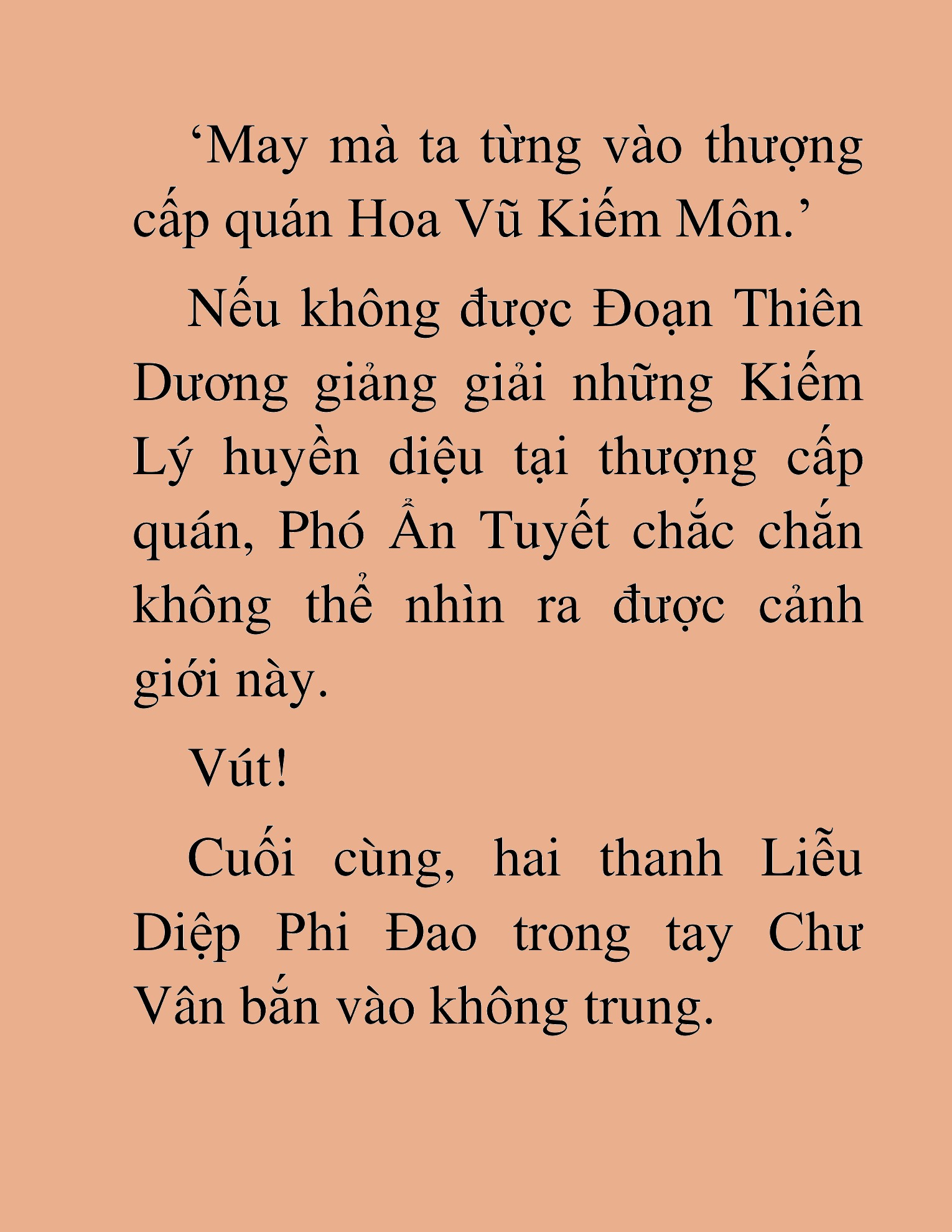 ‘May mà ta từng vào thượng cấp quán Hoa Vũ Kiếm Môn.’

Nếu không được Đoạn Thiên Dương giảng giải những Kiếm Lý huyền diệu tại thượng cấp quán, Phó Ẩn Tuyết chắc chắn không thể nhìn ra được cảnh giới này.

Vút!

Cuối cùng, hai thanh Liễu Diệp Phi Đao trong tay Chư Vân bắn vào không trung.